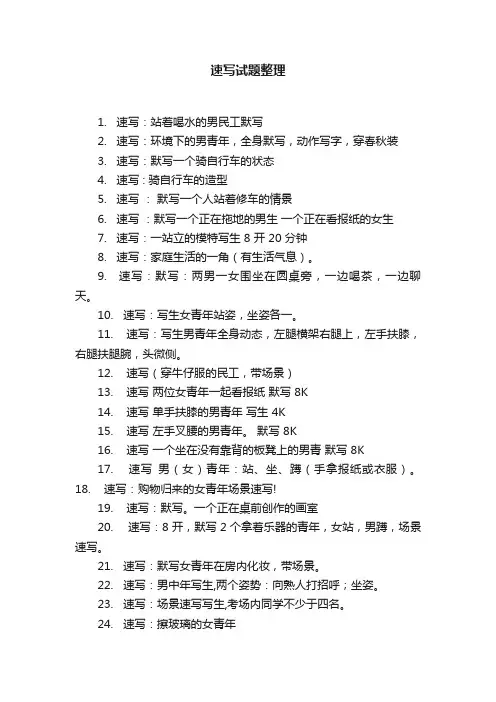 速写试题整理

1. 速写：站着喝水的男民工默写
2. 速写：环境下的男青年，全身默写，动作写字，穿春秋装
3. 速写：默写一个骑自行车的状态
4. 速写：骑自行车的造型
5. 速写 ： 默写一个人站着修车的情景
6. 速写 ：默写一个正在拖地的男生 一个正在看报纸的女生
7. 速写：一站立的模特写生 8 开 20 分钟
8. 速写：家庭生活的一角（有生活气息）。
9. 速写：默写：两男一女围坐在圆桌旁，一边喝茶，一边聊天。
10. 速写：写生女青年站姿，坐姿各一。
11. 速写：写生男青年全身动态，左腿横架右腿上，左手扶膝，右腿扶腿腕，头微侧。
12. 速写（穿牛仔服的民工，带场景）
13. 速写 两位女青年一起看报纸 默写 8K
14. 速写 单手扶膝的男青年 写生 4K
15. 速写 左手叉腰的男青年。 默写 8K
16. 速写 一个坐在没有靠背的板凳上的男青 默写 8K
17. 速写 男（女）青年：站、坐、蹲（手拿报纸或衣服）。
18. 速写：购物归来的女青年场景速写!
19. 速写：默写。一个正在桌前创作的画室
20. 速写：8 开，默写 2 个拿着乐器的青年，女站，男蹲，场景速写。
21. 速写：默写女青年在房内化妆，带场景。
22. 速写：男中年写生,两个姿势：向熟人打招呼；坐姿。
23. 速写：场景速写写生,考场内同学不少于四名。
24. 速写：擦玻璃的女青年